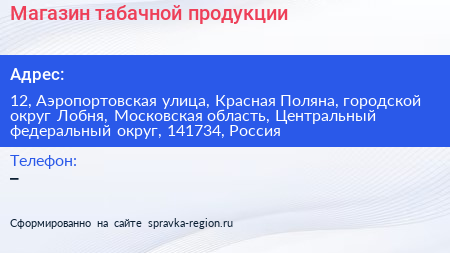 Магазин табачной продукции

Адрес:

12, Аэропортовская улица, Красная Поляна, городской округ Лобня, Московская область, Центральный федеральный округ, 141734, Россия

Телефон:

–

Сформированно на сайте spravka-region.ru